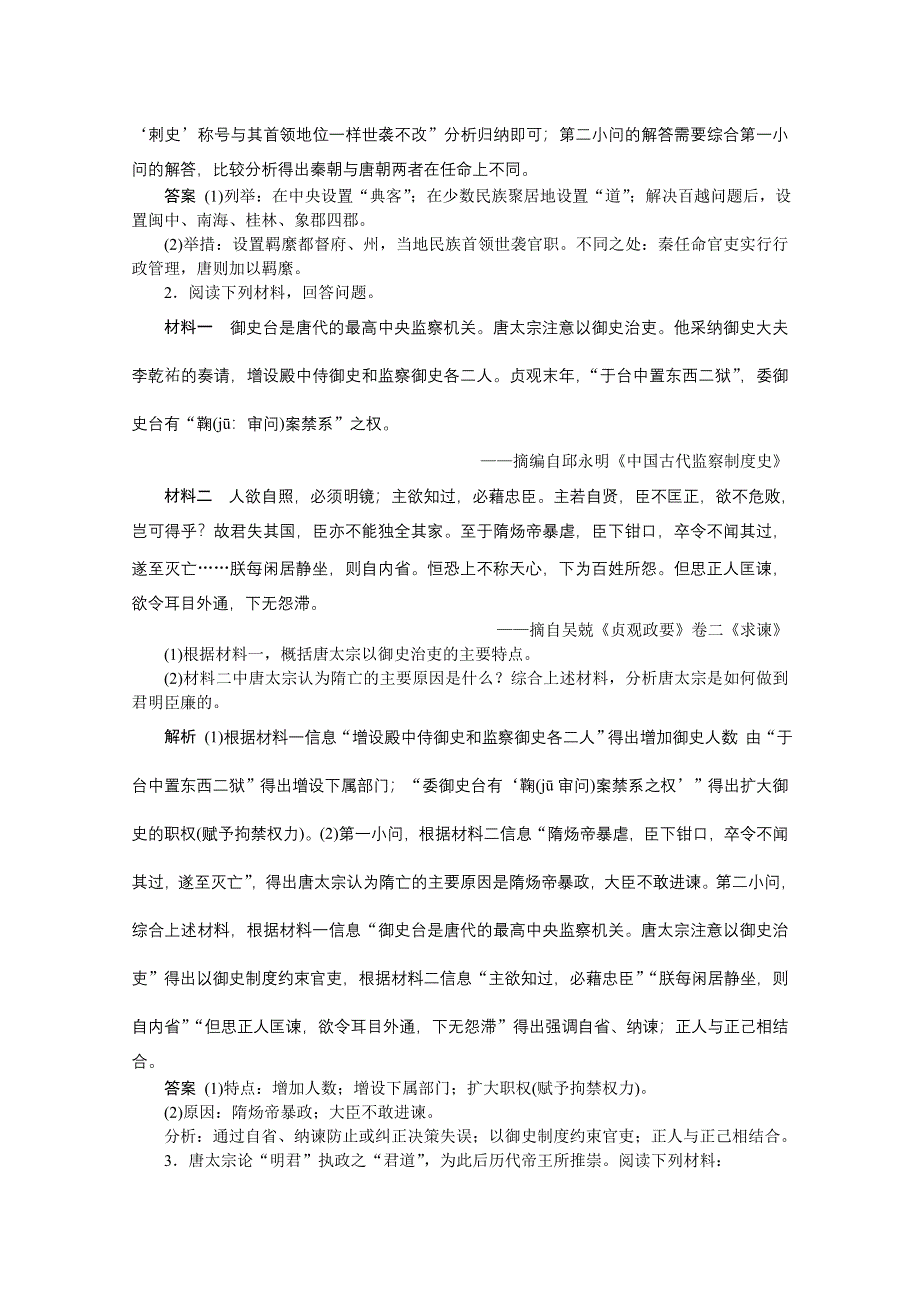 ‘刺史’称号与其首领地位一样世袭不改”分析归纳即可；第二小问的解答需要综合第一小问的解答，比较分析得出秦朝与唐朝两者在任命上不同。

答案 (1)列举：在中央设置“典客”；在少数民族聚居地设置“道”；解决百越问题后，设置闽中、南海、桂林、象郡四郡。

(2)举措：设置羁縻都督府、州，当地民族首领世袭官职。不同之处：秦任命官吏实行行政管理，唐则加以羁縻。

2．阅读下列材料，回答问题。

材料一 御史台是唐代的最高中央监察机关。唐太宗注意以御史治吏。他采纳御史大夫李乾祐的奏请，增设殿中侍御史和监察御史各二人。贞观末年，“于台中置东西二狱”，委御史台有“鞫(jū：审问)案禁系”之权。

——摘编自邱永明《中国古代监察制度史》

材料二 人欲自照，必须明镜；主欲知过，必藉忠臣。主若自贤，臣不匡正，欲不危败，岂可得乎？故君失其国，臣亦不能独全其家。至于隋炀帝暴虐，臣下钳口，卒令不闻其过，遂至灭亡……朕每闲居静坐，则自内省。恒恐上不称天心，下为百姓所怨。但思正人匡谏，欲令耳目外通，下无怨滞。

——摘自吴兢《贞观政要》卷二《求谏》

(1)根据材料一，概括唐太宗以御史治吏的主要特点。

(2)材料二中唐太宗认为隋亡的主要原因是什么？综合上述材料，分析唐太宗是如何做到君明臣廉的。

解析 (1)根据材料一信息“增设殿中侍御史和监察御史各二人”得出增加御史人数 由“于台中置东西二狱”得出增设下属部门；“委御史台有‘鞫(jū 审问)案禁系之权’”得出扩大御史的职权(赋予拘禁权力)。(2)第一小问，根据材料二信息“隋炀帝暴虐，臣下钳口，卒令不闻其过，遂至灭亡”，得出唐太宗认为隋亡的主要原因是隋炀帝暴政，大臣不敢进谏。第二小问，综合上述材料，根据材料一信息“御史台是唐代的最高中央监察机关。唐太宗注意以御史治吏”得出以御史制度约束官吏，根据材料二信息“主欲知过，必藉忠臣”“朕每闲居静坐，则自内省”“但思正人匡谏，欲令耳目外通，下无怨滞”得出强调自省、纳谏；正人与正己相结合。

答案 (1)特点：增加人数；增设下属部门；扩大职权(赋予拘禁权力)。

(2)原因：隋炀帝暴政；大臣不敢进谏。

分析：通过自省、纳谏防止或纠正决策失误；以御史制度约束官吏；正人与正己相结合。

3．唐太宗论“明君”执政之“君道”，为此后历代帝王所推崇。阅读下列材料：